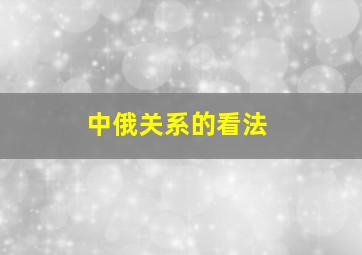 中俄关系的看法